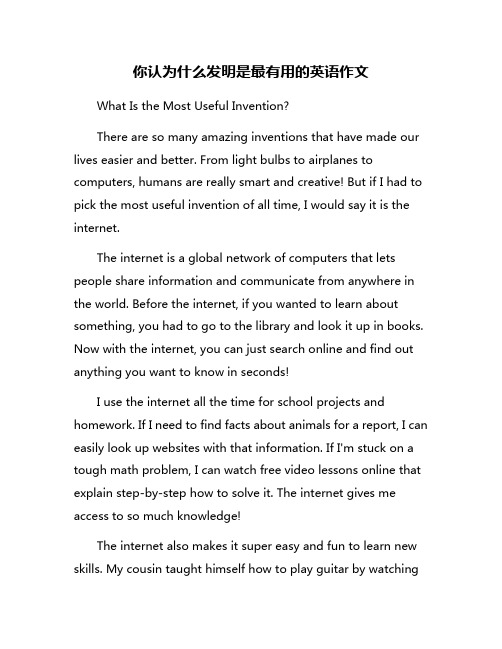 你认为什么发明是最有用的英语作文

What Is the Most Useful Invention?

There are so many amazing inventions that have made our lives easier and better. From light bulbs to airplanes to computers, humans are really smart and creative! But if I had to pick the most useful invention of all time, I would say it is the internet.

The internet is a global network of computers that lets people share information and communicate from anywhere in the world. Before the internet, if you wanted to learn about something, you had to go to the library and look it up in books. Now with the internet, you can just search online and find out anything you want to know in seconds!

I use the internet all the time for school projects and homework. If I need to find facts about animals for a report, I can easily look up websites with that information. If I'm stuck on a tough math problem, I can watch free video lessons online that explain step-by-step how to solve it. The internet gives me access to so much knowledge!

The internet also makes it super easy and fun to learn new skills. My cousin taught himself how to play guitar by watching